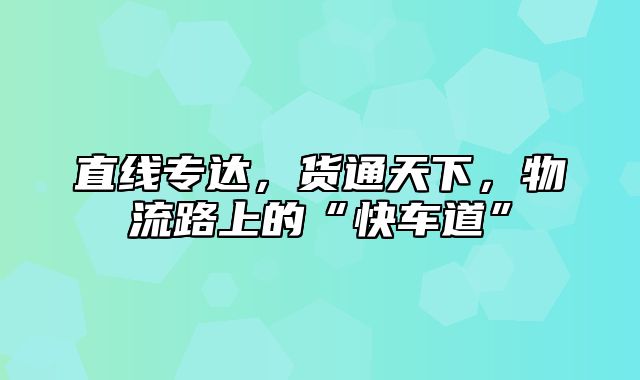 直线专达，货通天下，物流路上的“快车道”